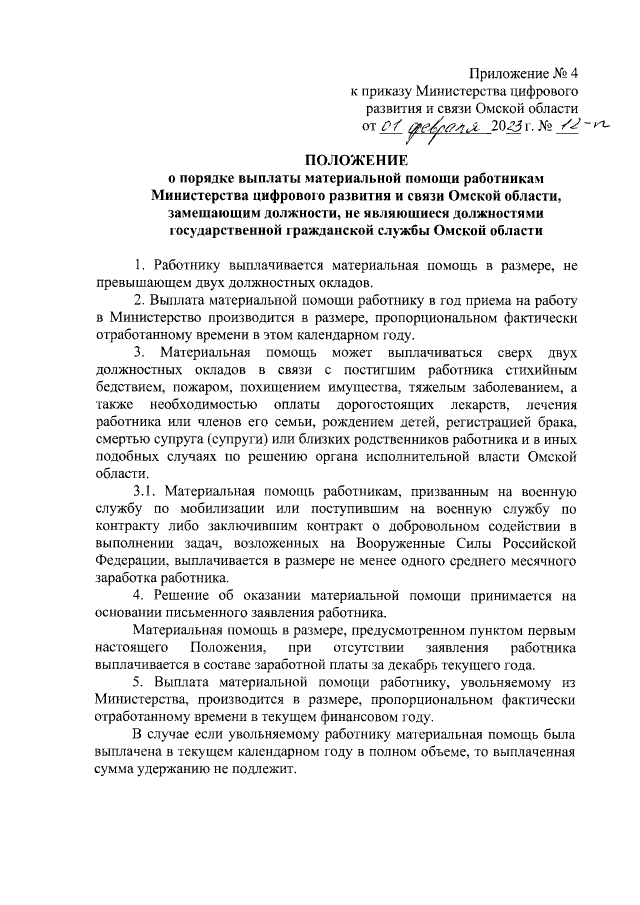 Приложение № 4
к приказу Министерства цифрового развития и связи Омской области
от 01 февраля 2023 г. № 12-п

ПОЛОЖЕНИЕ
о порядке выплаты материальной помощи работникам Министерства цифрового развития и связи Омской области, замещающим должности, не являющиеся должностями государственной гражданской службы Омской области

1. Работнику выплачивается материальная помощь в размере, не превышающем двух должностных окладов.

2. Выплата материальной помощи работнику в год приема на работу в Министерство производится в размере, пропорциональном фактически отработанному времени в этом календарном году.

3. Материальная помощь может выплачиваться сверх двух должностных окладов в связи с постигшим работника стихийным бедствием, пожаром, похищением имущества, тяжелым заболеванием, а также необходимостью оплаты дорогостоящих лекарств, лечения работника или членов его семьи, рождением детей, регистрацией брака, смертью супруга (супруги) или близких родственников работника и в иных подобных случаях по решению органа исполнительной власти Омской области.

3.1. Материальная помощь работникам, призванным на военную службу по мобилизации или поступившим на военную службу по контракту либо заключившим контракт о добровольном содействии в выполнении задач, возложенных на Вооруженные Силы Российской Федерации, выплачивается в размере не менее одного среднего месячного заработка работника.

4. Решение об оказании материальной помощи принимается на основании письменного заявления работника.

Материальная помощь в размере, предусмотренном пунктом первым настоящего Положения, при отсутствии заявления работника выплачивается в составе заработной платы за декабрь текущего года.

5. Выплата материальной помощи работнику, увольняемому из Министерства, производится в размере, пропорциональном фактически отработанному времени в текущем финансовом году.

В случае если увольняемому работнику материальная помощь была выплачена в текущем календарном году в полном объеме, то выплаченная сумма удержанию не подлежит.